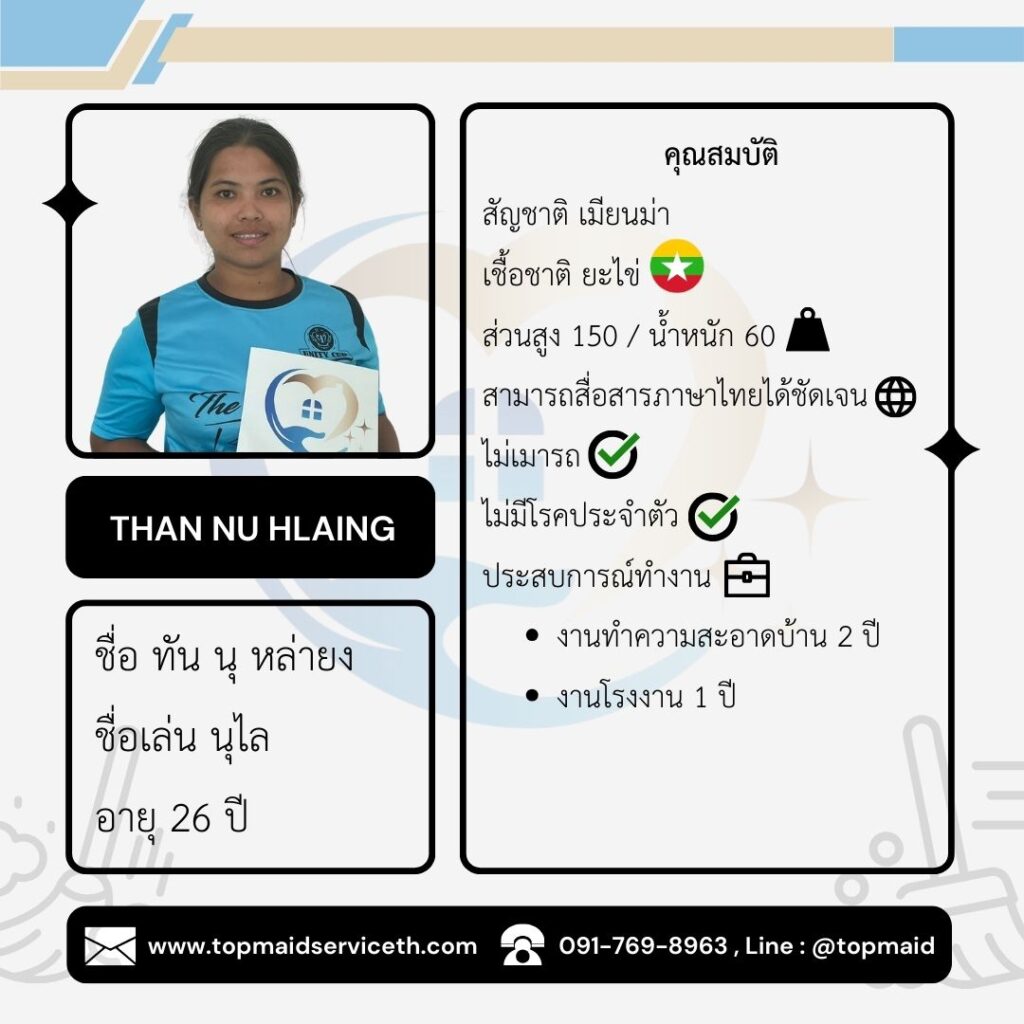 THAN NU HLAING

ชื่อ ทัน นุ หล่ายง
ชื่อเล่น นุไล
อายุ 26 ปี

คุณสมบัติ
สัญชาติ เมียนม่า
เชื้อชาติ ยะไข่
ส่วนสูง 150 / น้ำหนัก 60
สามารถสื่อสารภาษาไทยได้ชัดเจน
ไม่เมารถ
ไม่มีโรคประจำตัว
ประสบการณ์ทำงาน
• งานทำความสะอาดบ้าน 2 ปี
• งานโรงงาน 1 ปี

www.topmaidserviceth.com 091-769-8963 , Line : @topmaid